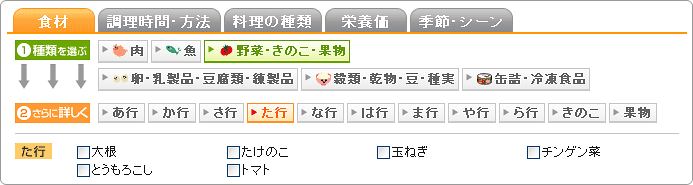 食材 調理時間・方法 料理の種類 栄養価 季節・シーン

❶種類を選ぶ
肉 魚 野菜・きのこ・果物
卵・乳製品・豆腐類・練製品 穀類・乾物・豆・種実 缶詰・冷凍食品

❷さらに詳しく
あ行 か行 さ行 た行 な行 は行 ま行 や行 ら行 きのこ 果物

た行
大根
たけのこ
玉ねぎ
チンゲン菜
とうもろこし
トマト